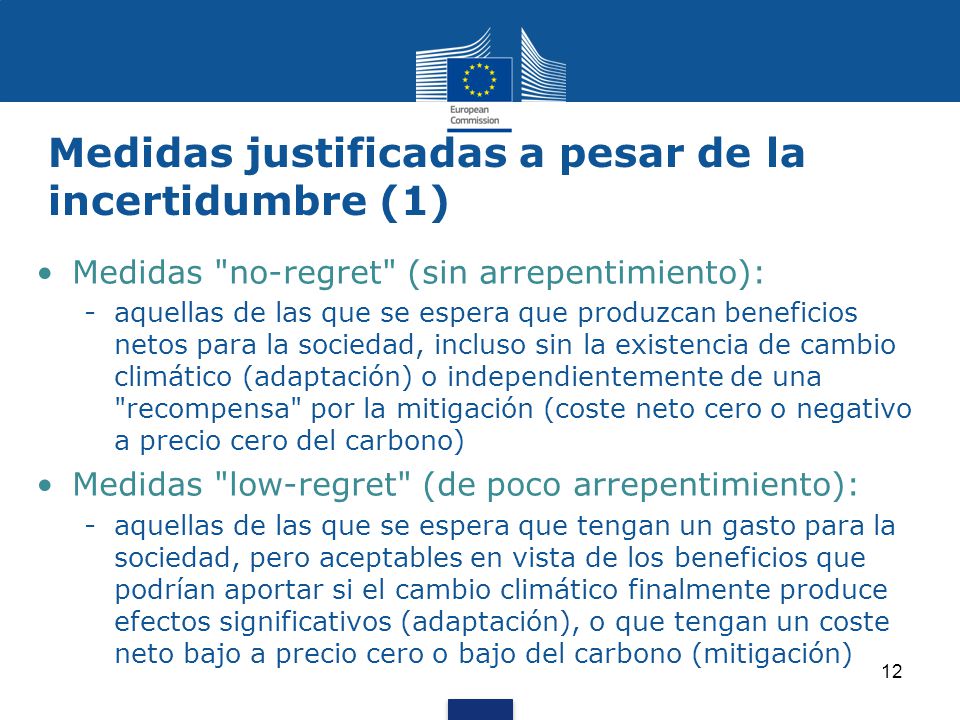 European Commission

Medidas justificadas a pesar de la incertidumbre (1)

• Medidas "no-regret" (sin arrepentimiento):
- aquellas de las que se espera que produzcan beneficios netos para la sociedad, incluso sin la existencia de cambio climático (adaptación) o independientemente de una "recompensa" por la mitigación (coste neto cero o negativo a precio cero del carbono)

• Medidas "low-regret" (de poco arrepentimiento):
- aquellas de las que se espera que tengan un gasto para la sociedad, pero aceptables en vista de los beneficios que podrían aportar si el cambio climático finalmente produce efectos significativos (adaptación), o que tengan un coste neto bajo a precio cero o bajo del carbono (mitigación)

12